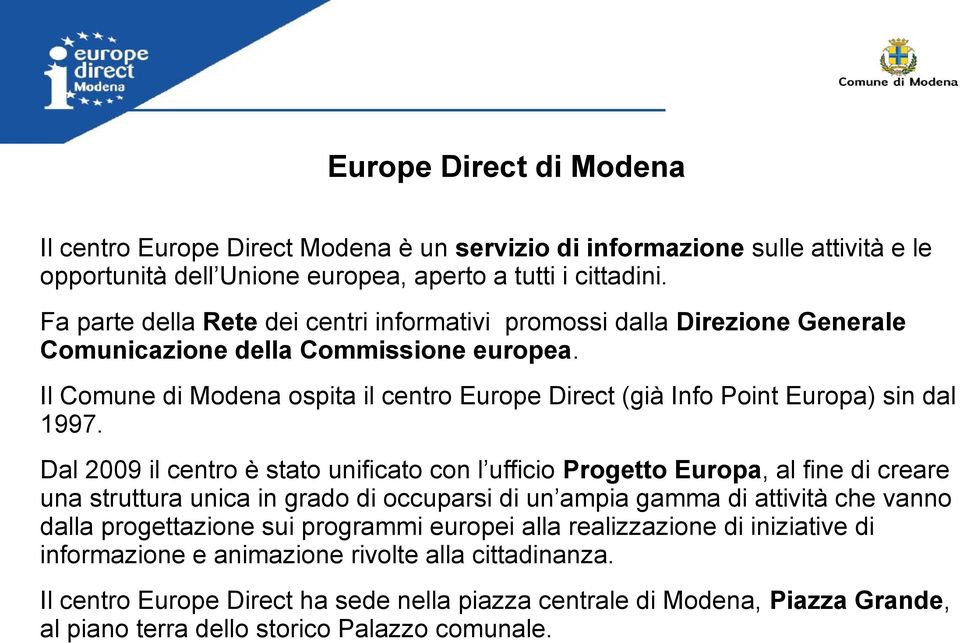 europe direct Modena

Comune di Modena

Europe Direct di Modena

Il centro Europe Direct Modena è un servizio di informazione sulle attività e le opportunità dell'Unione europea, aperto a tutti i cittadini.

Fa parte della Rete dei centri informativi promossi dalla Direzione Generale Comunicazione della Commissione europea.

Il Comune di Modena ospita il centro Europe Direct (già Info Point Europa) sin dal 1997.

Dal 2009 il centro è stato unificato con l'ufficio Progetto Europa, al fine di creare una struttura unica in grado di occuparsi di un'ampia gamma di attività che vanno dalla progettazione sui programmi europei alla realizzazione di iniziative di informazione e animazione rivolte alla cittadinanza.

Il centro Europe Direct ha sede nella piazza centrale di Modena, Piazza Grande, al piano terra dello storico Palazzo comunale.